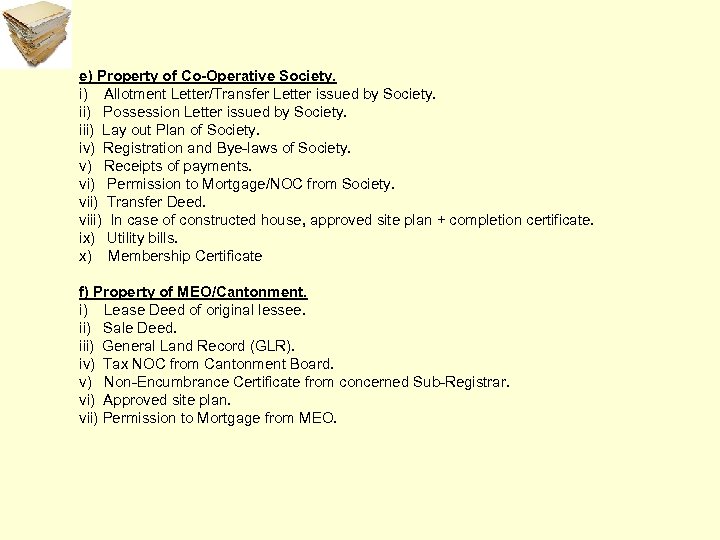 e) Property of Co-Operative Society.
i) Allotment Letter/Transfer Letter issued by Society.
ii) Possession Letter issued by Society.
iii) Lay out Plan of Society.
iv) Registration and Bye-laws of Society.
v) Receipts of payments.
vi) Permission to Mortgage/NOC from Society.
vii) Transfer Deed.
viii) In case of constructed house, approved site plan + completion certificate.
ix) Utility bills.
x) Membership Certificate

f) Property of MEO/Cantonment.
i) Lease Deed of original lessee.
ii) Sale Deed.
iii) General Land Record (GLR).
iv) Tax NOC from Cantonment Board.
v) Non-Encumbrance Certificate from concerned Sub-Registrar.
vi) Approved site plan.
vii) Permission to Mortgage from MEO.